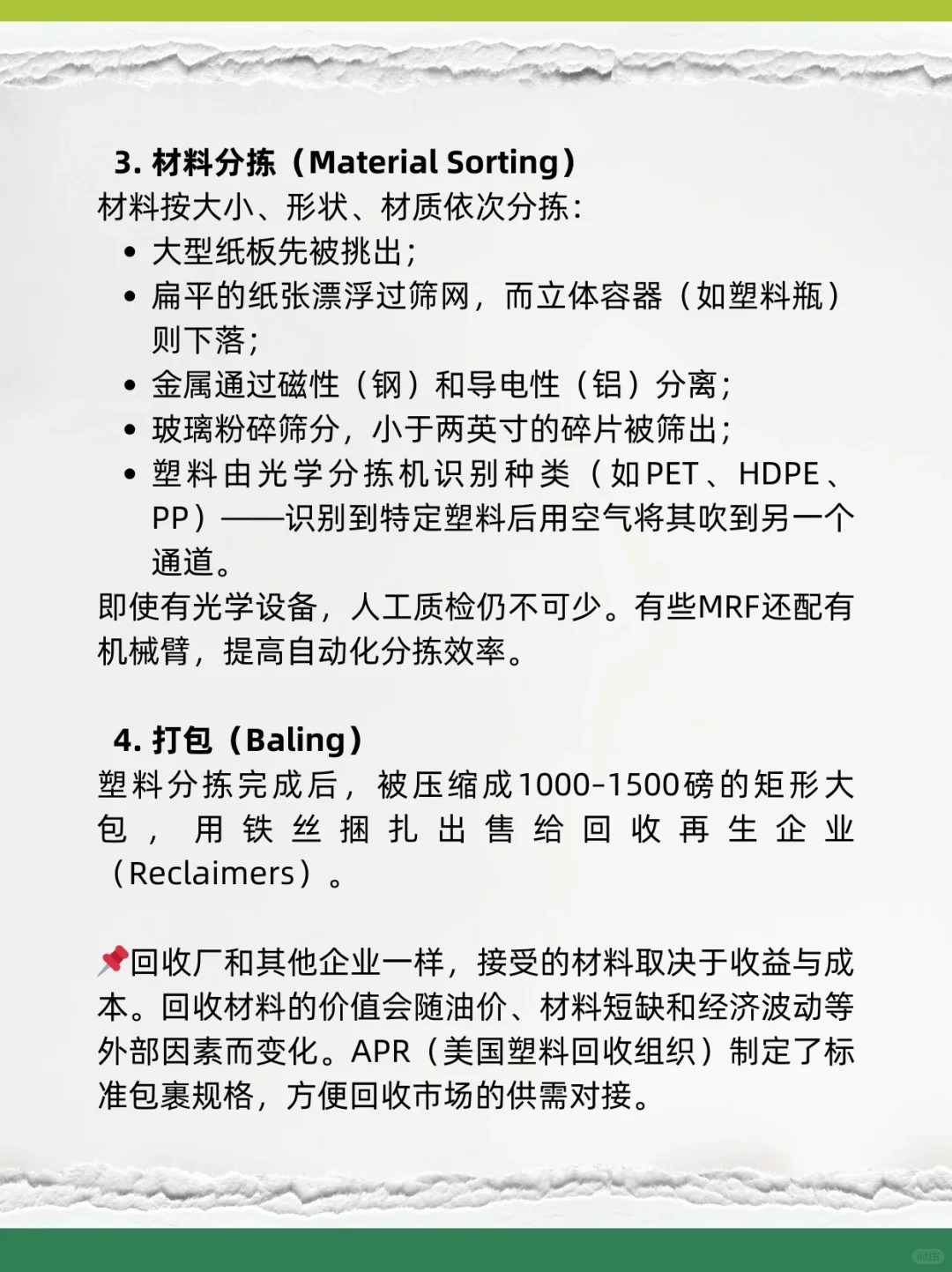 3. 材料分拣（Material Sorting）
材料按大小、形状、材质依次分拣：

• 大型纸板先被挑出；
• 扁平的纸张漂浮过筛网，而立体容器（如塑料瓶）则下落；
• 金属通过磁性（钢）和导电性（铝）分离；
• 玻璃粉碎筛分，小于两英寸的碎片被筛出；
• 塑料由光学分拣机识别种类（如PET、HDPE、PP）——识别到特定塑料后用空气将其吹到另一个通道。

即使有光学设备，人工质检仍不可少。有些MRF还配有机械臂，提高自动化分拣效率。

4. 打包（Baling）
塑料分拣完成后，被压缩成1000-1500磅的矩形大包，用铁丝捆扎出售给回收再生企业（Reclaimers）。

📌回收厂和其他企业一样，接受的材料取决于收益与成本。回收材料的价值会随油价、材料短缺和经济波动等外部因素而变化。APR（美国塑料回收组织）制定了标准包裹规格，方便回收市场的供需对接。